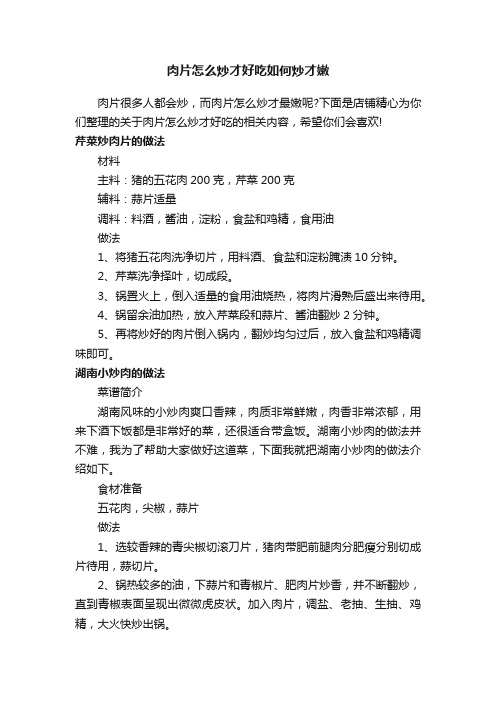 肉片怎么炒才好吃如何炒才嫩

肉片很多人都会炒，而肉片怎么炒才最嫩呢?下面是店铺精心为你们整理的关于肉片怎么炒才好吃的相关内容，希望你们会喜欢!

芹菜炒肉片的做法

材料

主料：猪的五花肉 200 克，芹菜 200 克

辅料：蒜片适量

调料：料酒，酱油，淀粉，食盐和鸡精，食用油

做法

1、将猪五花肉洗净切片，用料酒、食盐和淀粉腌渍 10 分钟。

2、芹菜洗净择叶，切成段。

3、锅置火上，倒入适量的食用油烧热，将肉片滑熟后盛出来待用。

4、锅留余油加热，放入芹菜段和蒜片、酱油翻炒 2 分钟。

5、再将炒好的肉片倒入锅内，翻炒均匀过后，放入食盐和鸡精调味即可。

湖南小炒肉的做法

菜谱简介

湖南风味的小炒肉爽口香辣，肉质非常鲜嫩，肉香非常浓郁，用来下酒下饭都是非常好的菜，还很适合带盒饭。湖南小炒肉的做法并不难，我为了帮助大家做好这道菜，下面我就把湖南小炒肉的做法介绍如下。

食材准备

五花肉，尖椒，蒜片

做法

1、选较香辣的青尖椒切滚刀片，猪肉带肥前腿肉分肥瘦分别切成片待用，蒜切片。

2、锅热较多的油，下蒜片和青椒片、肥肉片炒香，并不断翻炒，直到青椒表面呈现出微微虎皮状。加入肉片，调盐、老抽、生抽、鸡精，大火快炒出锅。